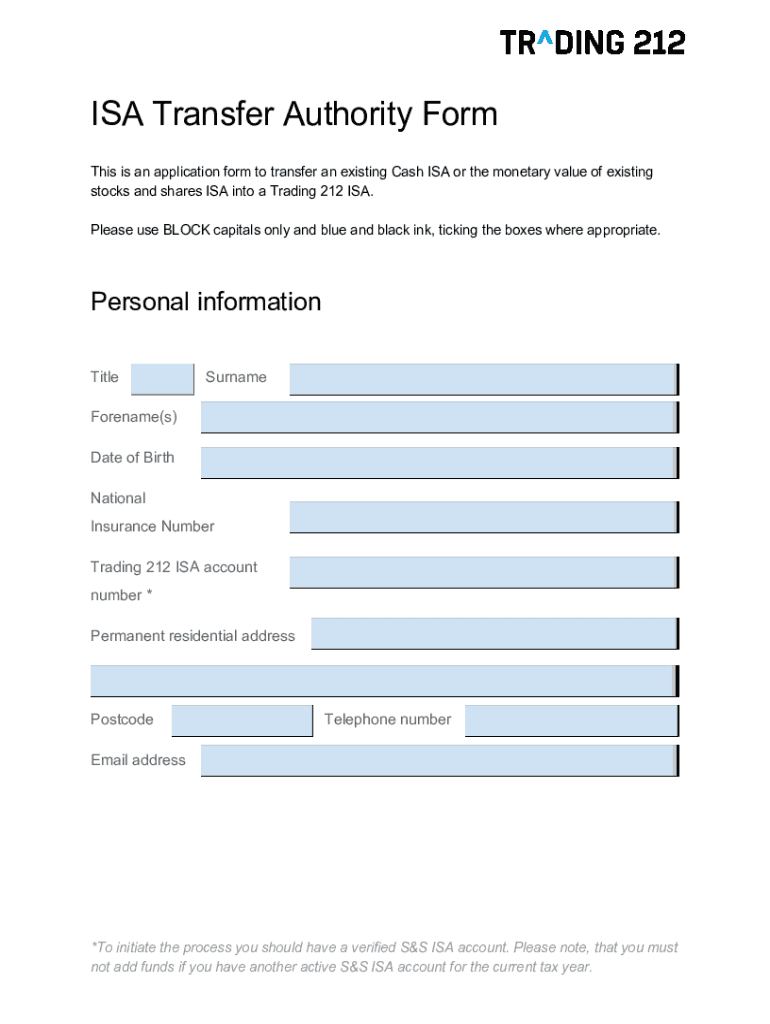 TRADING 212

ISA Transfer Authority Form

This is an application form to transfer an existing Cash ISA or the monetary value of existing stocks and shares ISA into a Trading 212 ISA.

Please use BLOCK capitals only and blue and black ink, ticking the boxes where appropriate.

Personal information

Title

Surname

Forename(s)

Date of Birth

National Insurance Number

Trading 212 ISA account number *

Permanent residential address

Postcode

Telephone number

Email address

*To initiate the process you should have a verified S&S ISA account. Please note, that you must not add funds if you have another active S&S ISA account for the current tax year.